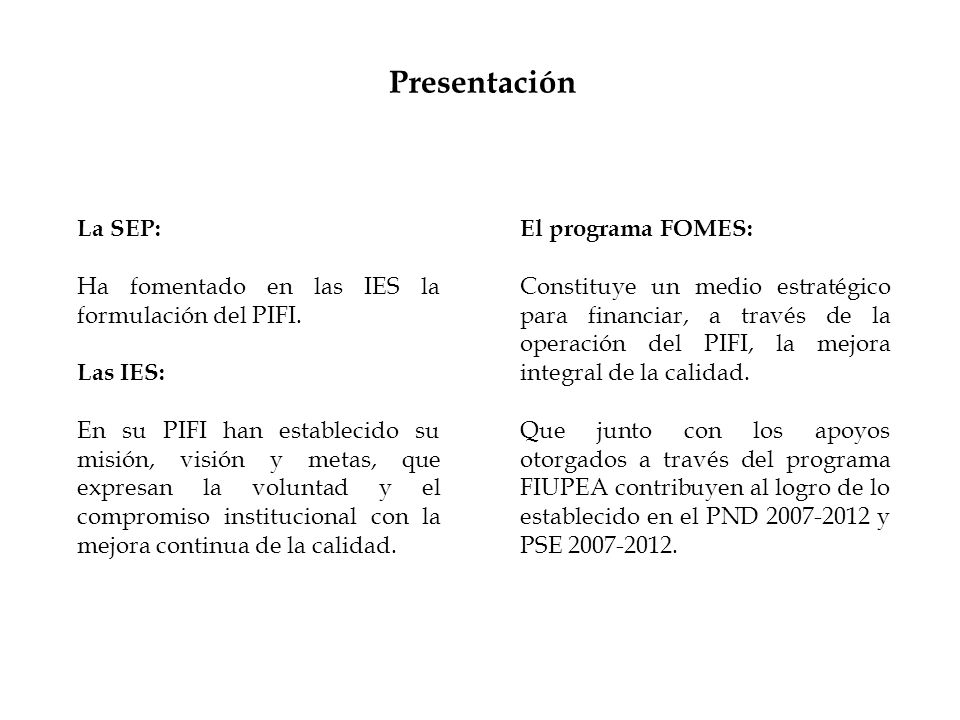 Presentación

La SEP:

Ha fomentado en las IES la formulación del PIFI.

Las IES:

En su PIFI han establecido su misión, visión y metas, que expresan la voluntad y el compromiso institucional con la mejora continua de la calidad.

El programa FOMES:

Constituye un medio estratégico para financiar, a través de la operación del PIFI, la mejora integral de la calidad.

Que junto con los apoyos otorgados a través del programa FIUPEA contribuyen al logro de lo establecido en el PND 2007-2012 y PSE 2007-2012.